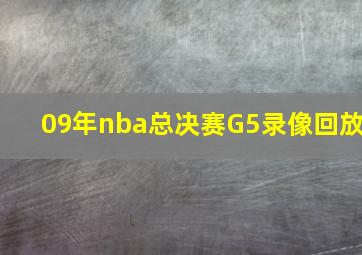 09年nba总决赛G5录像回放